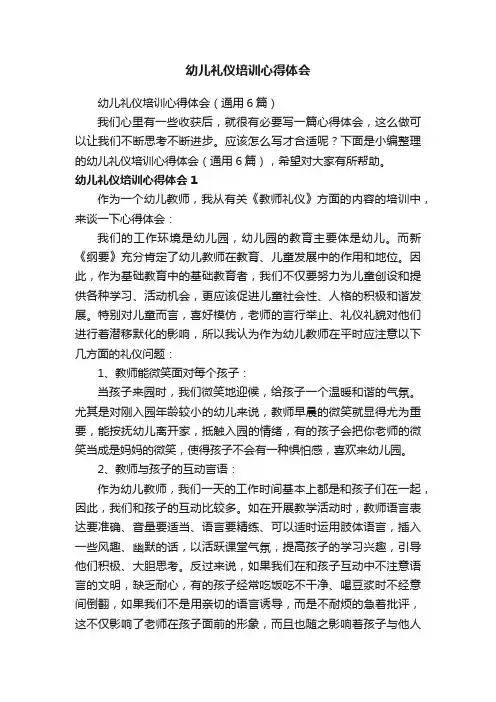 幼儿礼仪培训心得体会

幼儿礼仪培训心得体会（通用6篇）

我们心里有一些收获后，就很有必要写一篇心得体会，这么做可以让我们不断思考不断进步。应该怎么写才合适呢？下面是小编整理的幼儿礼仪培训心得体会（通用6篇），希望对大家有所帮助。

幼儿礼仪培训心得体会1

作为一个幼儿教师，我从有关《教师礼仪》方面的内容的培训中，来谈一下心得体会：

我们的工作环境是幼儿园，幼儿园的教育主要体是幼儿。而新《纲要》充分肯定了幼儿教师在教育、儿童发展中的作用和地位。因此，作为基础教育中的基础教育者，我们不仅要努力为儿童创设和提供各种学习、活动机会，更应该促进儿童社会性、人格的积极和谐发展。特别对儿童而言，喜好模仿，老师的言行举止、礼仪礼貌对他们进行着潜移默化的影响，所以我认为作为幼儿教师在平时应注意以下几方面的礼仪问题：

1、教师能微笑面对每个孩子：

当孩子来园时，我们微笑地迎候，给孩子一个温暖和谐的气氛。尤其是对刚入园年龄较小的幼儿来说，教师早晨的微笑就显得尤为重要，能按抚幼儿离开家，抵触入园的情绪，有的孩子会把你老师的微笑当成是妈妈的微笑，使得孩子不会有一种惧怕感，喜欢来幼儿园。

2、教师与孩子的互动言语：

作为幼儿教师，我们一天的工作时间基本上都是和孩子们在一起，因此，我们和孩子的互动比较多。如在开展教学活动时，教师语言表达要准确、音量要适当、语言要精练、可以适时运用肢体语言，插入一些风趣、幽默的话，以活跃课堂气氛，提高孩子的学习兴趣，引导他们积极、大胆思考。反过来说，如果我们在和孩子互动中不注意语言的文明，缺乏耐心，有的孩子经常吃饭吃不干净、喝豆浆时不经意间倒翻，如果我们不是用亲切的语言诱导，而是不耐烦的急着批评，这不仅影响了老师在孩子面前的形象，而且也随之影响着孩子与他人